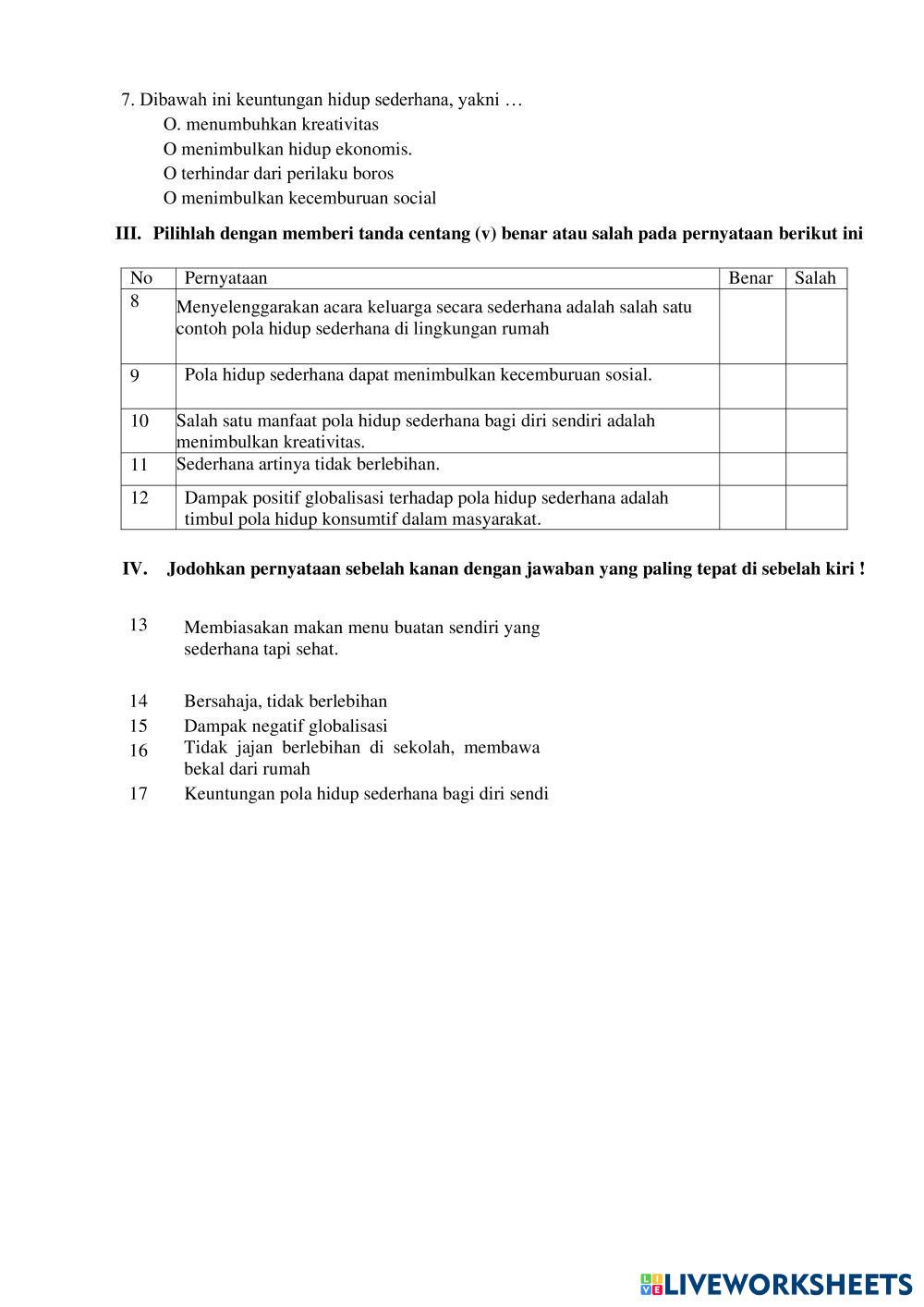 7. Dibawah ini keuntungan hidup sederhana, yakni …
O. menumbuhkan kreativitas
O menimbulkan hidup ekonomis.
O terhindar dari perilaku boros
O menimbulkan kecemburuan social

III. Pilihlah dengan memberi tanda centang (v) benar atau salah pada pernyataan berikut ini

| No | Pernyataan | Benar | Salah |
|---|---|---|---|
| 8 | Menyelenggarakan acara keluarga secara sederhana adalah salah satu contoh pola hidup sederhana di lingkungan rumah | | |
| 9 | Pola hidup sederhana dapat menimbulkan kecemburuan sosial. | | |
| 10 | Salah satu manfaat pola hidup sederhana bagi diri sendiri adalah menimbulkan kreativitas. | | |
| 11 | Sederhana artinya tidak berlebihan. | | |
| 12 | Dampak positif globalisasi terhadap pola hidup sederhana adalah timbul pola hidup konsumtif dalam masyarakat. | | |

IV. Jodohkan pernyataan sebelah kanan dengan jawaban yang paling tepat di sebelah kiri !

13 Membiasakan makan menu buatan sendiri yang sederhana tapi sehat.

14 Bersahaja, tidak berlebihan
15 Dampak negatif globalisasi
16 Tidak jajan berlebihan di sekolah, membawa bekal dari rumah
17 Keuntungan pola hidup sederhana bagi diri sendi

LIVEWORKSHEETS